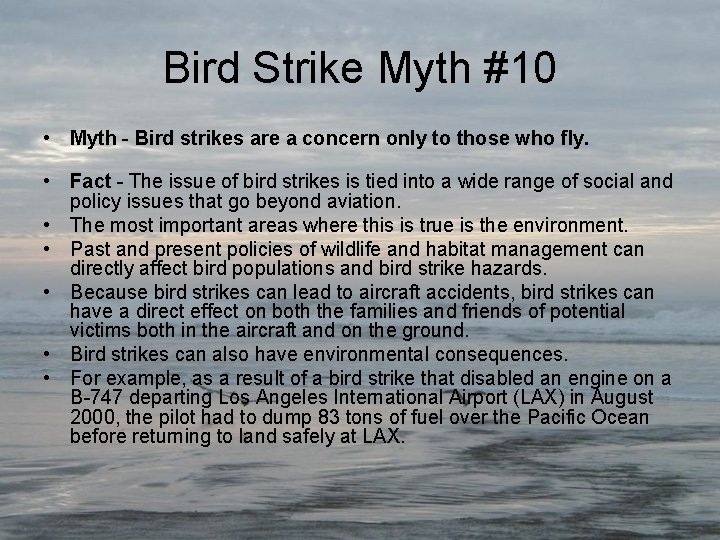 Bird Strike Myth #10

• Myth - Bird strikes are a concern only to those who fly.

• Fact - The issue of bird strikes is tied into a wide range of social and policy issues that go beyond aviation.
• The most important areas where this is true is the environment.
• Past and present policies of wildlife and habitat management can directly affect bird populations and bird strike hazards.
• Because bird strikes can lead to aircraft accidents, bird strikes can have a direct effect on both the families and friends of potential victims both in the aircraft and on the ground.
• Bird strikes can also have environmental consequences.
• For example, as a result of a bird strike that disabled an engine on a B-747 departing Los Angeles International Airport (LAX) in August 2000, the pilot had to dump 83 tons of fuel over the Pacific Ocean before returning to land safely at LAX.